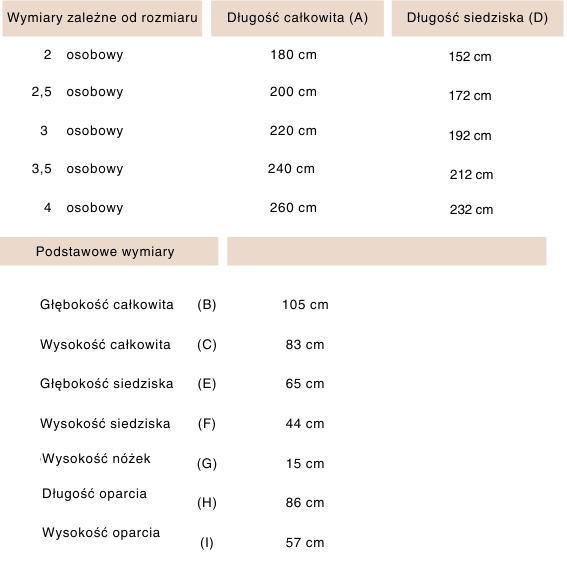 | Wymiary zależne od rozmiaru | Długość całkowita (A) | Długość siedziska (D) |
|---|---|---|
| 2 osobowy | 180 cm | 152 cm |
| 2,5 osobowy | 200 cm | 172 cm |
| 3 osobowy | 220 cm | 192 cm |
| 3,5 osobowy | 240 cm | 212 cm |
| 4 osobowy | 260 cm | 232 cm |

| Podstawowe wymiary | | |
|---|---|---|
| Głębokość całkowita | (B) | 105 cm |
| Wysokość całkowita | (C) | 83 cm |
| Głębokość siedziska | (E) | 65 cm |
| Wysokość siedziska | (F) | 44 cm |
| Wysokość nóżek | (G) | 15 cm |
| Długość oparcia | (H) | 86 cm |
| Wysokość oparcia | (I) | 57 cm |